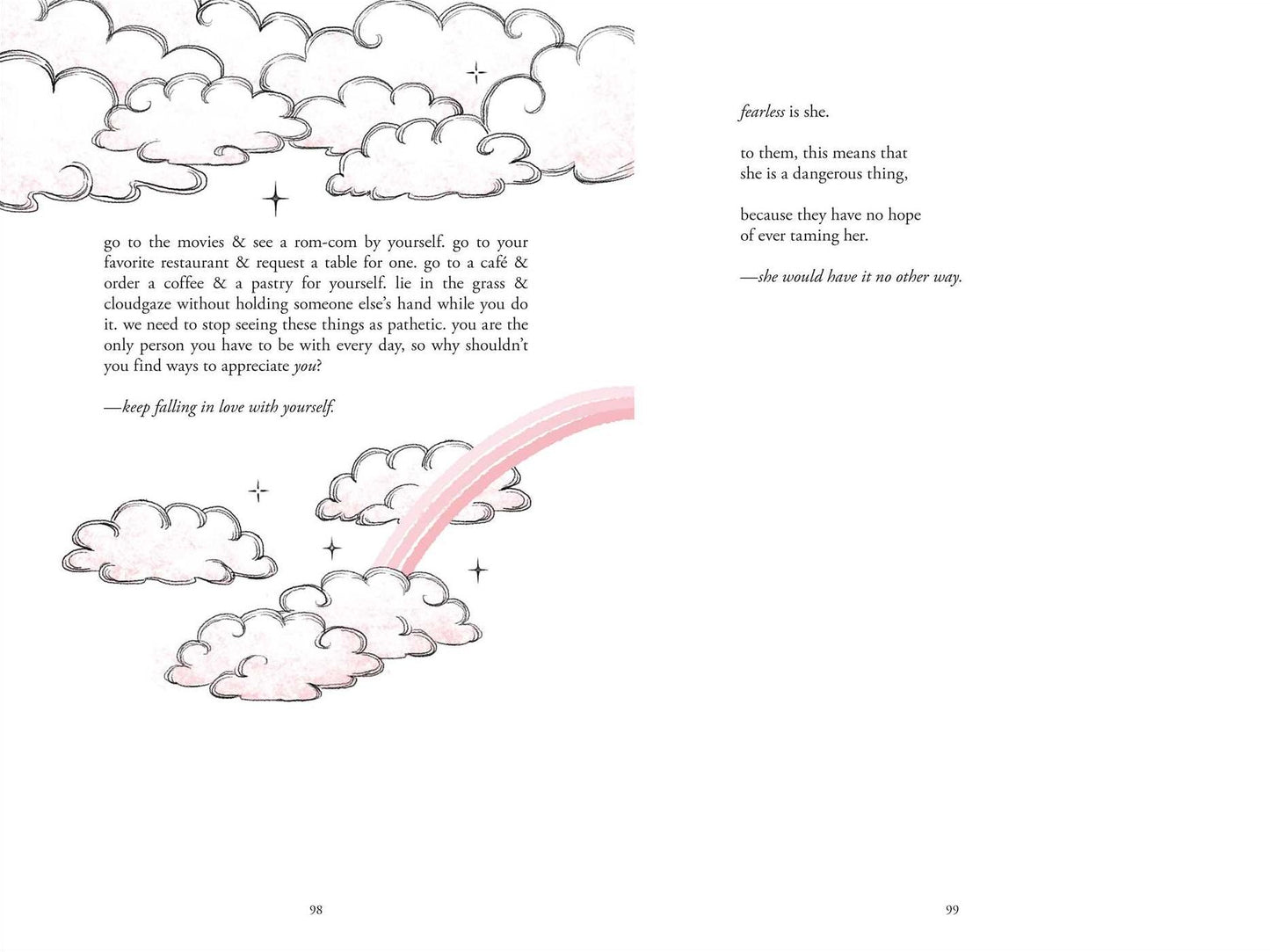 go to the movies & see a rom-com by yourself. go to your favorite restaurant & request a table for one. go to a café & order a coffee & a pastry for yourself. lie in the grass & cloudgaze without holding someone else's hand while you do it. we need to stop seeing these things as pathetic. you are the only person you have to be with every day, so why shouldn't you find ways to appreciate you?

—keep falling in love with yourself.

98

fearless is she.

to them, this means that
she is a dangerous thing,

because they have no hope
of ever taming her.

—she would have it no other way.

99